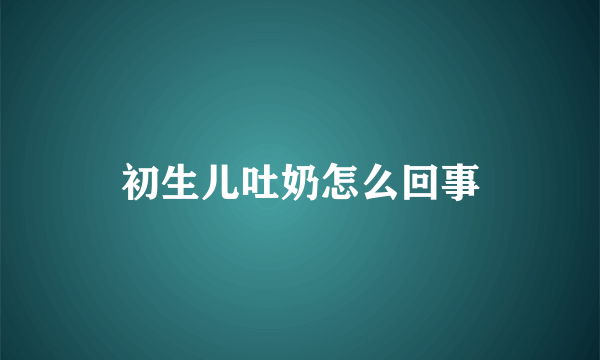 初生儿吐奶怎么回事